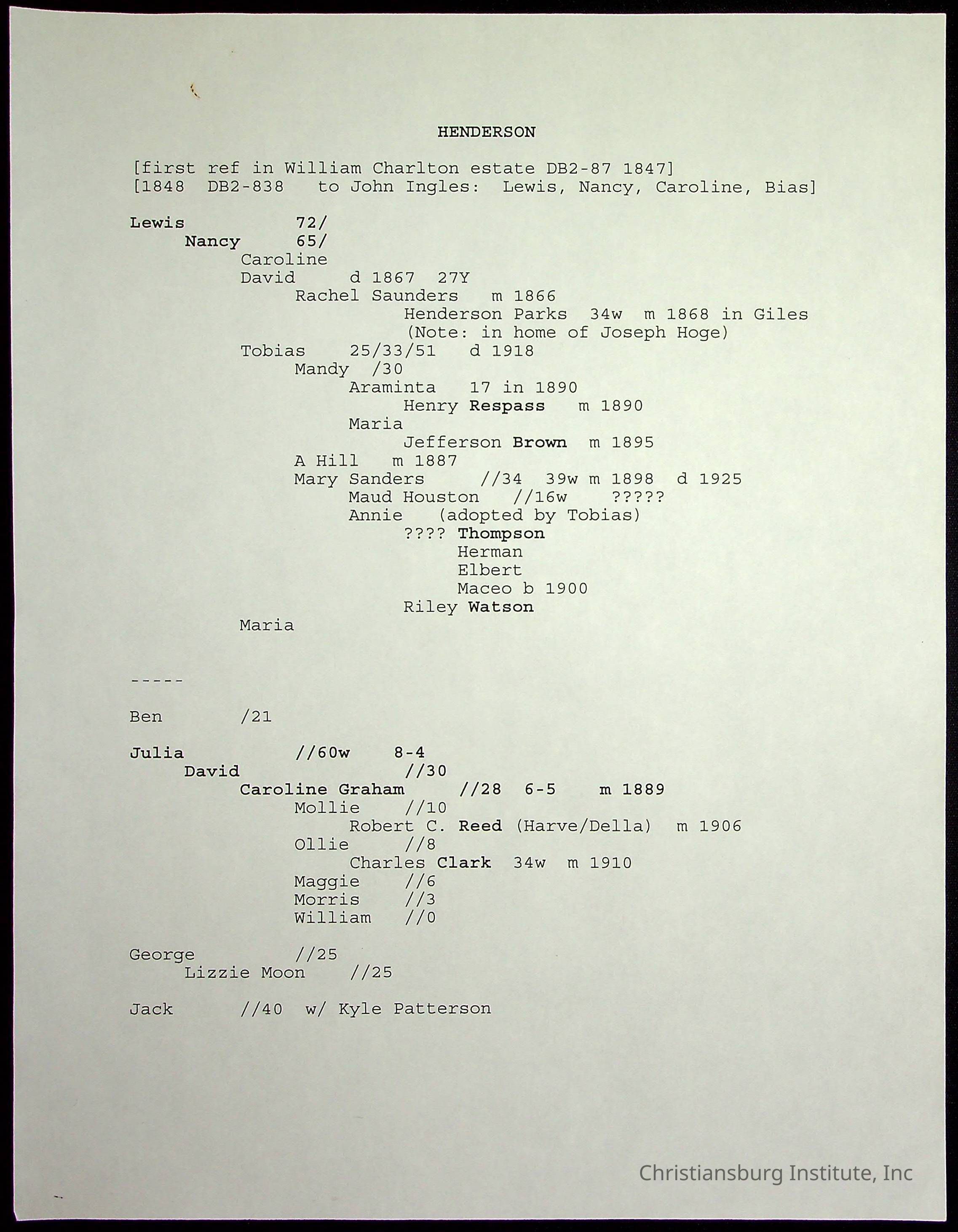 HENDERSON

[first ref in William Charlton estate DB2-87 1847]
[1848 DB2-838 to John Ingles: Lewis, Nancy, Caroline, Bias]

Lewis 72/
Nancy 65/
Caroline
David d 1867 27Y
Rachel Saunders m 1866
Henderson Parks 34w m 1868 in Giles
(Note: in home of Joseph Hoge)
Tobias 25/33/51 d 1918
Mandy /30
Araminta 17 in 1890
Henry Respass m 1890
Maria
Jefferson Brown m 1895
A Hill m 1887
Mary Sanders //34 39w m 1898 d 1925
Maud Houston //16w ?????
Annie (adopted by Tobias)
???? Thompson
Herman
Elbert
Maceo b 1900
Riley Watson
Maria

-----

Ben /21

Julia //60w 8-4
David //30
Caroline Graham //28 6-5 m 1889
Mollie //10
Robert C. Reed (Harve/Della) m 1906
Ollie //8
Charles Clark 34w m 1910
Maggie //6
Morris //3
William //0

George //25
Lizzie Moon //25

Jack //40 w/ Kyle Patterson

Christiansburg Institute, Inc